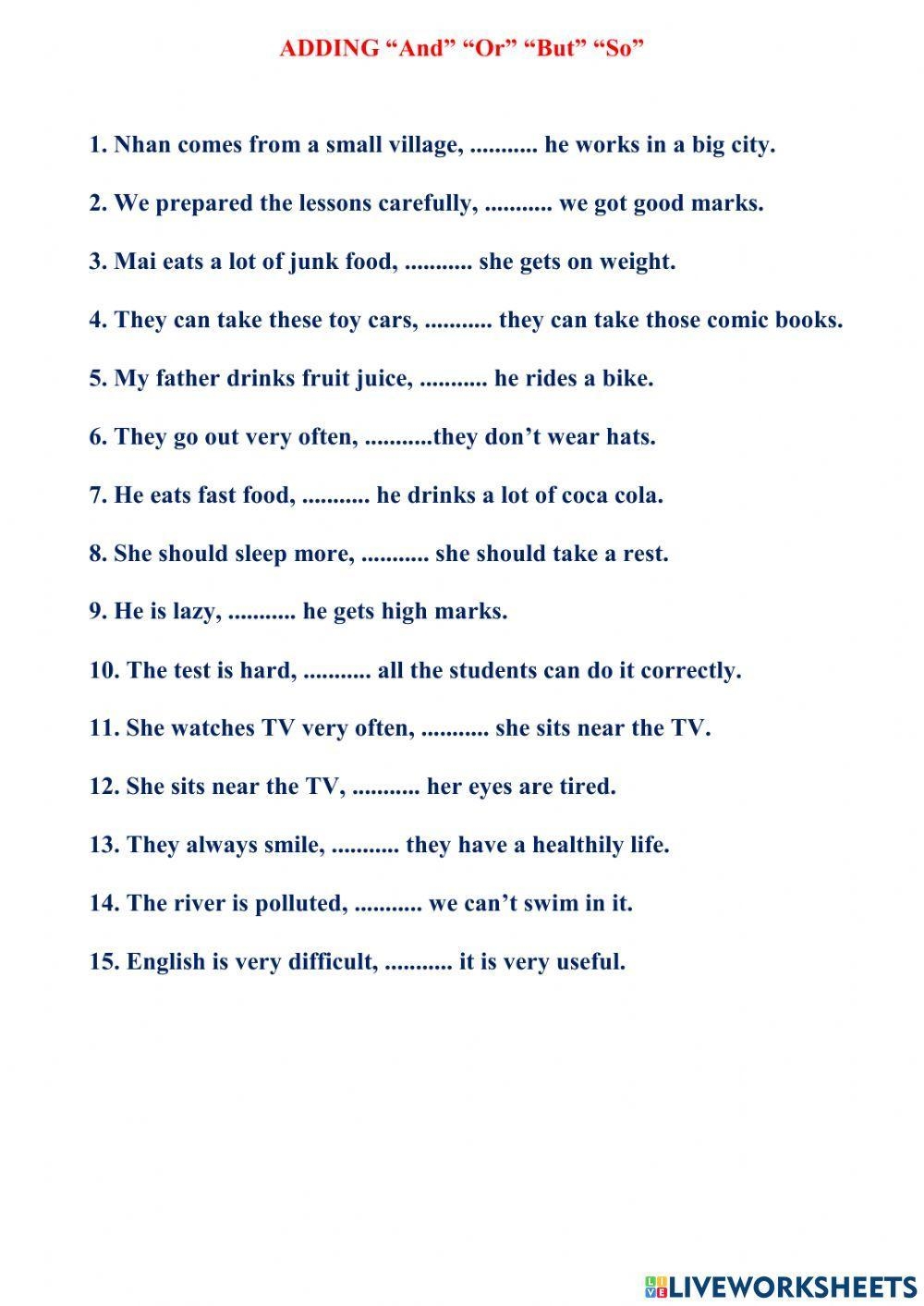 ADDING “And” “Or” “But” “So”

1. Nhan comes from a small village, ........... he works in a big city.

2. We prepared the lessons carefully, ........... we got good marks.

3. Mai eats a lot of junk food, ........... she gets on weight.

4. They can take these toy cars, ........... they can take those comic books.

5. My father drinks fruit juice, ........... he rides a bike.

6. They go out very often, ...........they don’t wear hats.

7. He eats fast food, ........... he drinks a lot of coca cola.

8. She should sleep more, ........... she should take a rest.

9. He is lazy, ........... he gets high marks.

10. The test is hard, ........... all the students can do it correctly.

11. She watches TV very often, ........... she sits near the TV.

12. She sits near the TV, ........... her eyes are tired.

13. They always smile, ........... they have a healthily life.

14. The river is polluted, ........... we can’t swim in it.

15. English is very difficult, ........... it is very useful.

LIVEWORKSHEETS